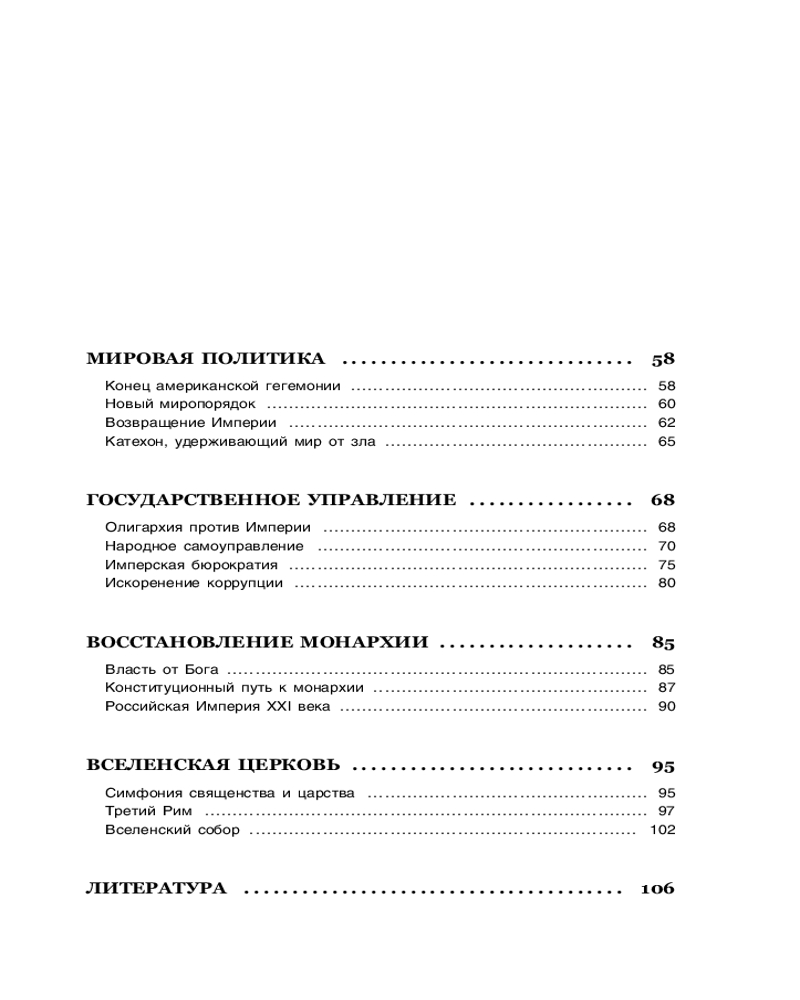 МИРОВАЯ ПОЛИТИКА 58

Конец американской гегемонии 58
Новый миропорядок 60
Возвращение Империи 62
Катехон, удерживающий мир от зла 65

ГОСУДАРСТВЕННОЕ УПРАВЛЕНИЕ 68

Олигархия против Империи 68
Народное самоуправление 70
Имперская бюрократия 75
Искоренение коррупции 80

ВОССТАНОВЛЕНИЕ МОНАРХИИ 85

Власть от Бога 85
Конституционный путь к монархии 87
Российская Империя XXI века 90

ВСЕЛЕНСКАЯ ЦЕРКОВЬ 95

Симфония священства и царства 95
Третий Рим 97
Вселенский собор 102

ЛИТЕРАТУРА 106